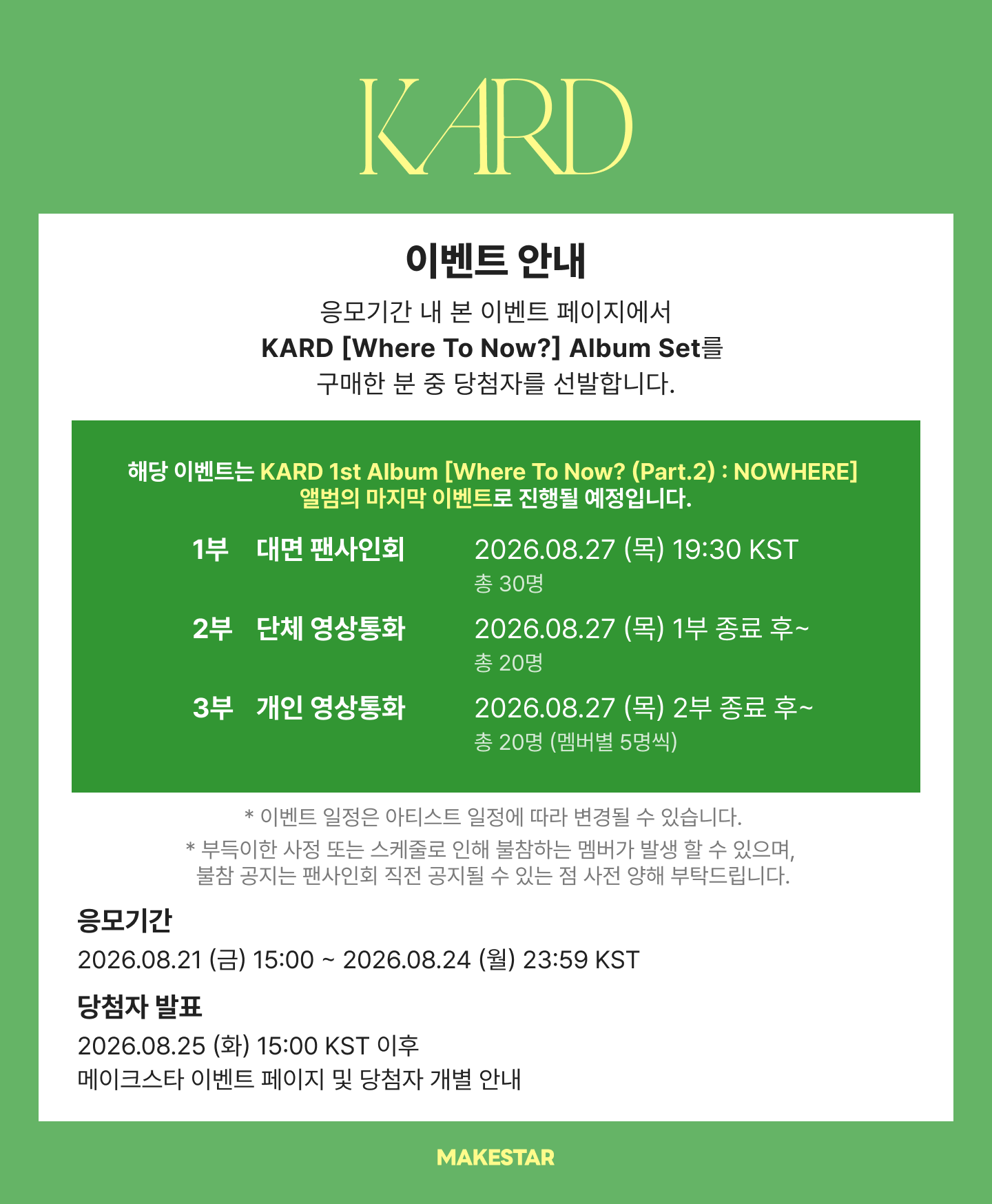 KARD

이벤트 안내

응모기간 내 본 이벤트 페이지에서
KARD [Where To Now?] Album Set를
구매한 분 중 당첨자를 선발합니다.

해당 이벤트는 KARD 1st Album [Where To Now? (Part.2) : NOWHERE] 앨범의 마지막 이벤트로 진행될 예정입니다.

1부 대면 팬사인회 2026.08.27 (목) 19:30 KST
총 30명

2부 단체 영상통화 2026.08.27 (목) 1부 종료 후~
총 20명

3부 개인 영상통화 2026.08.27 (목) 2부 종료 후~
총 20명 (멤버별 5명씩)

* 이벤트 일정은 아티스트 일정에 따라 변경될 수 있습니다.

* 부득이한 사정 또는 스케줄로 인해 불참하는 멤버가 발생 할 수 있으며, 불참 공지는 팬사인회 직전 공지될 수 있는 점 사전 양해 부탁드립니다.

응모기간
2026.08.21 (금) 15:00 ~ 2026.08.24 (월) 23:59 KST

당첨자 발표
2026.08.25 (화) 15:00 KST 이후
메이크스타 이벤트 페이지 및 당첨자 개별 안내

MAKESTAR